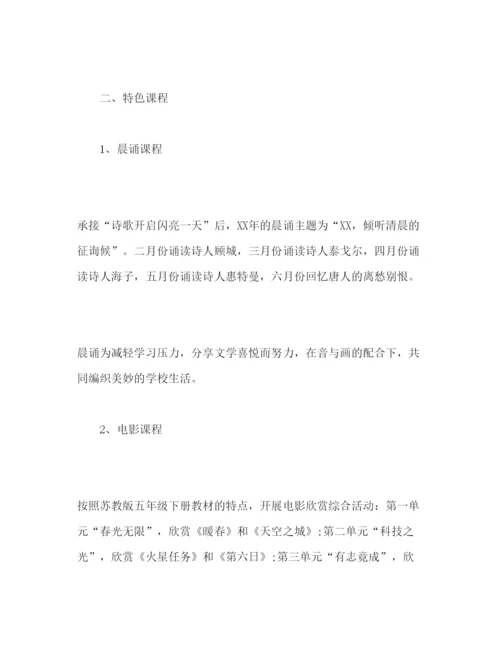 二、特色课程

1、晨诵课程

承接“诗歌开启闪亮一天”后，XX年的晨诵主题为“XX，倾听清晨的征询候”。二月份诵读诗人顾城，三月份诵读诗人泰戈尔，四月份诵读诗人海子，五月份诵读诗人惠特曼，六月份回忆唐人的离愁别恨。

晨诵为减轻学习压力，分享文学喜悦而努力，在音与画的配合下，共同编织美妙的学校生活。

2、电影课程

按照苏教版五年级下册教材的特点，开展电影欣赏综合活动：第一单元“春光无限”，欣赏《暖春》和《天空之城》;第二单元“科技之光”，欣赏《火星任务》和《第六日》;第三单元“有志竟成”，欣